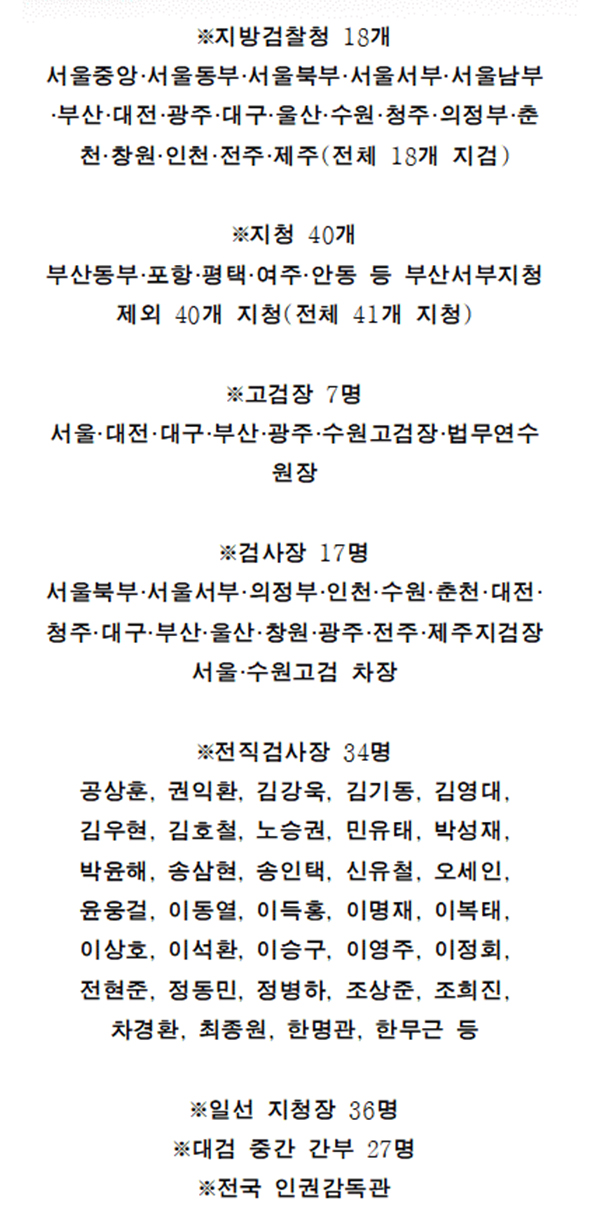 ※지방검찰청 18개
서울중앙·서울동부·서울북부·서울서부·서울남부·부산·대전·광주·대구·울산·수원·청주·의정부·춘천·창원·인천·전주·제주(전체 18개 지검)

※지청 40개
부산동부·포항·평택·여주·안동 등 부산서부지청 제외 40개 지청(전체 41개 지청)

※고검장 7명
서울·대전·대구·부산·광주·수원고검장·법무연수원장

※검사장 17명
서울북부·서울서부·의정부·인천·수원·춘천·대전·청주·대구·부산·울산·창원·광주·전주·제주지검장
서울·수원고검 차장

※전직검사장 34명
공상훈, 권익환, 김강욱, 김기동, 김영대, 김우현, 김호철, 노승권, 민유태, 박성재, 박윤해, 송삼현, 송인택, 신유철, 오세인, 윤웅걸, 이동열, 이득홍, 이명재, 이복태, 이상호, 이석환, 이승구, 이영주, 이정회, 전현준, 정동민, 정병하, 조상준, 조희진, 차경환, 최종원, 한명관, 한무근 등

※일선 지청장 36명
※대검 중간 간부 27명
※전국 인권감독관